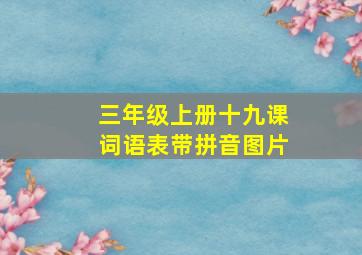 三年级上册十九课
词语表带拼音图片